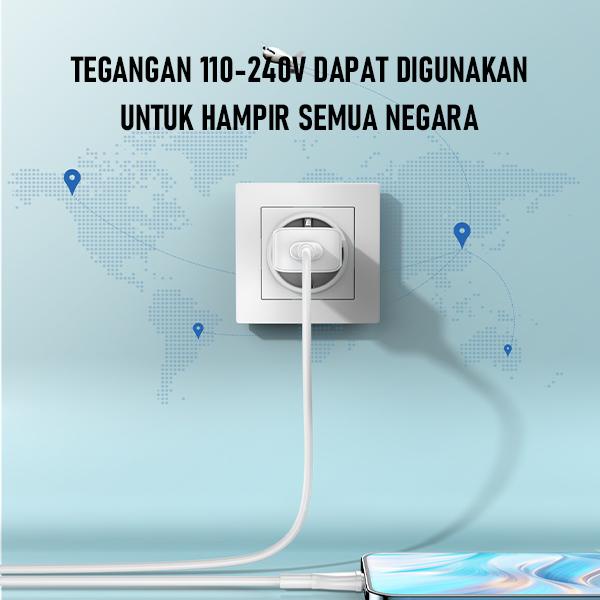 TEGANGAN 110-240V DAPAT DIGUNAKAN UNTUK HAMPIR SEMUA NEGARA